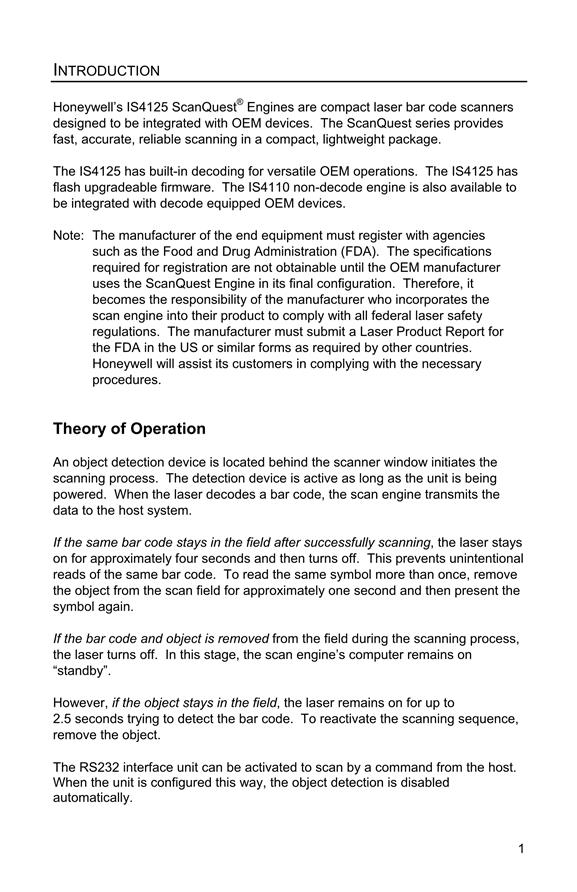 INTRODUCTION

Honeywell's IS4125 ScanQuest® Engines are compact laser bar code scanners designed to be integrated with OEM devices. The ScanQuest series provides fast, accurate, reliable scanning in a compact, lightweight package.

The IS4125 has built-in decoding for versatile OEM operations. The IS4125 has flash upgradeable firmware. The IS4110 non-decode engine is also available to be integrated with decode equipped OEM devices.

Note: The manufacturer of the end equipment must register with agencies such as the Food and Drug Administration (FDA). The specifications required for registration are not obtainable until the OEM manufacturer uses the ScanQuest Engine in its final configuration. Therefore, it becomes the responsibility of the manufacturer who incorporates the scan engine into their product to comply with all federal laser safety regulations. The manufacturer must submit a Laser Product Report for the FDA in the US or similar forms as required by other countries. Honeywell will assist its customers in complying with the necessary procedures.

Theory of Operation

An object detection device is located behind the scanner window initiates the scanning process. The detection device is active as long as the unit is being powered. When the laser decodes a bar code, the scan engine transmits the data to the host system.

If the same bar code stays in the field after successfully scanning, the laser stays on for approximately four seconds and then turns off. This prevents unintentional reads of the same bar code. To read the same symbol more than once, remove the object from the scan field for approximately one second and then present the symbol again.

If the bar code and object is removed from the field during the scanning process, the laser turns off. In this stage, the scan engine's computer remains on "standby".

However, if the object stays in the field, the laser remains on for up to 2.5 seconds trying to detect the bar code. To reactivate the scanning sequence, remove the object.

The RS232 interface unit can be activated to scan by a command from the host. When the unit is configured this way, the object detection is disabled automatically.

1